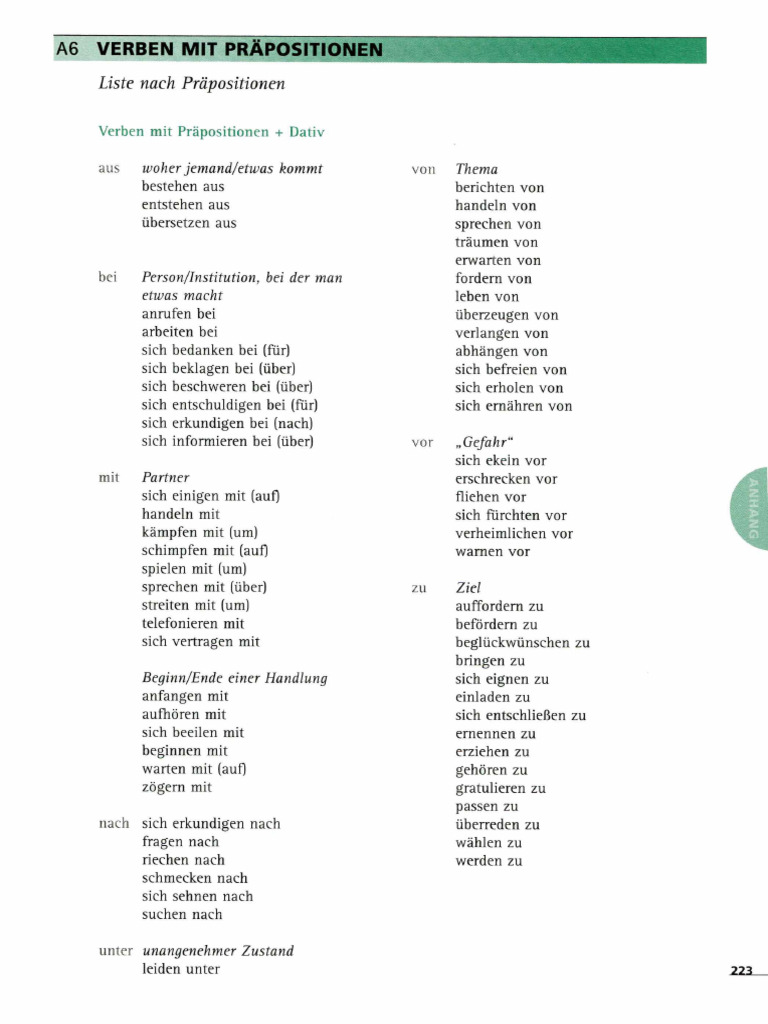 A6 VERBEN MIT PRÄPOSITIONEN

Liste nach Präpositionen

Verben mit Präpositionen + Dativ

aus woher jemand/etwas kommt
bestehen aus
entstehen aus
übersetzen aus

bei Person/Institution, bei der man etwas macht
anrufen bei
arbeiten bei
sich bedanken bei (für)
sich beklagen bei (über)
sich beschweren bei (über)
sich entschuldigen bei (für)
sich erkundigen bei (nach)
sich informieren bei (über)

mit Partner
sich einigen mit (auf)
handeln mit
kämpfen mit (um)
schimpfen mit (auf)
spielen mit (um)
sprechen mit (über)
streiten mit (um)
telefonieren mit
sich vertragen mit

Beginn/Ende einer Handlung
anfangen mit
aufhören mit
sich beeilen mit
beginnen mit
warten mit (auf)
zögern mit

nach sich erkundigen nach
fragen nach
riechen nach
schmecken nach
sich sehnen nach
suchen nach

unter unangenehmer Zustand
leiden unter

von Thema
berichten von
handeln von
sprechen von
träumen von
erwarten von
fordern von
leben von
überzeugen von
verlangen von
abhängen von
sich befreien von
sich erholen von
sich ernähren von

vor „Gefahr"
sich ekeln vor
erschrecken vor
fliehen vor
sich fürchten vor
verheimlichen vor
warnen vor

zu Ziel
auffordern zu
befördern zu
beglückwünschen zu
bringen zu
sich eignen zu
einladen zu
sich entschließen zu
ernennen zu
erziehen zu
gehören zu
gratulieren zu
passen zu
überreden zu
wählen zu
werden zu

ANHANG

223